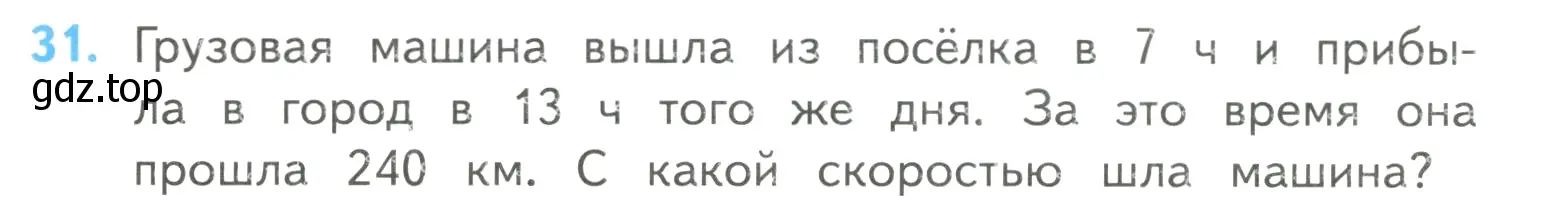 31. Грузовая машина вышла из посёлка в 7 ч и прибыла в город в 13 ч того же дня. За это время она прошла 240 км. С какой скоростью шла машина?

gdz.top